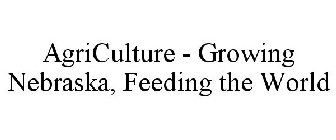 AgriCulture - Growing Nebraska, Feeding the World